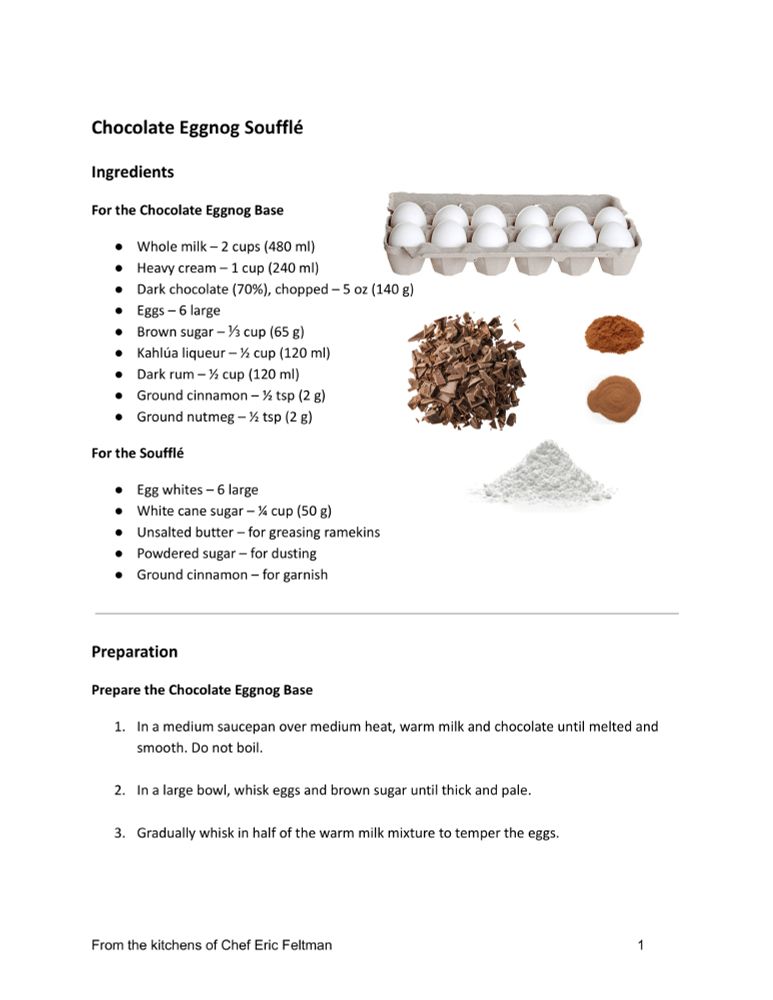 Chocolate Eggnog Soufflé

Ingredients

For the Chocolate Eggnog Base

- Whole milk – 2 cups (480 ml)
- Heavy cream – 1 cup (240 ml)
- Dark chocolate (70%), chopped – 5 oz (140 g)
- Eggs – 6 large
- Brown sugar – ⅓ cup (65 g)
- Kahlúa liqueur – ½ cup (120 ml)
- Dark rum – ½ cup (120 ml)
- Ground cinnamon – ½ tsp (2 g)
- Ground nutmeg – ½ tsp (2 g)

For the Soufflé

- Egg whites – 6 large
- White cane sugar – ¼ cup (50 g)
- Unsalted butter – for greasing ramekins
- Powdered sugar – for dusting
- Ground cinnamon – for garnish

Preparation

Prepare the Chocolate Eggnog Base

1. In a medium saucepan over medium heat, warm milk and chocolate until melted and smooth. Do not boil.

2. In a large bowl, whisk eggs and brown sugar until thick and pale.

3. Gradually whisk in half of the warm milk mixture to temper the eggs.

From the kitchens of Chef Eric Feltman 1